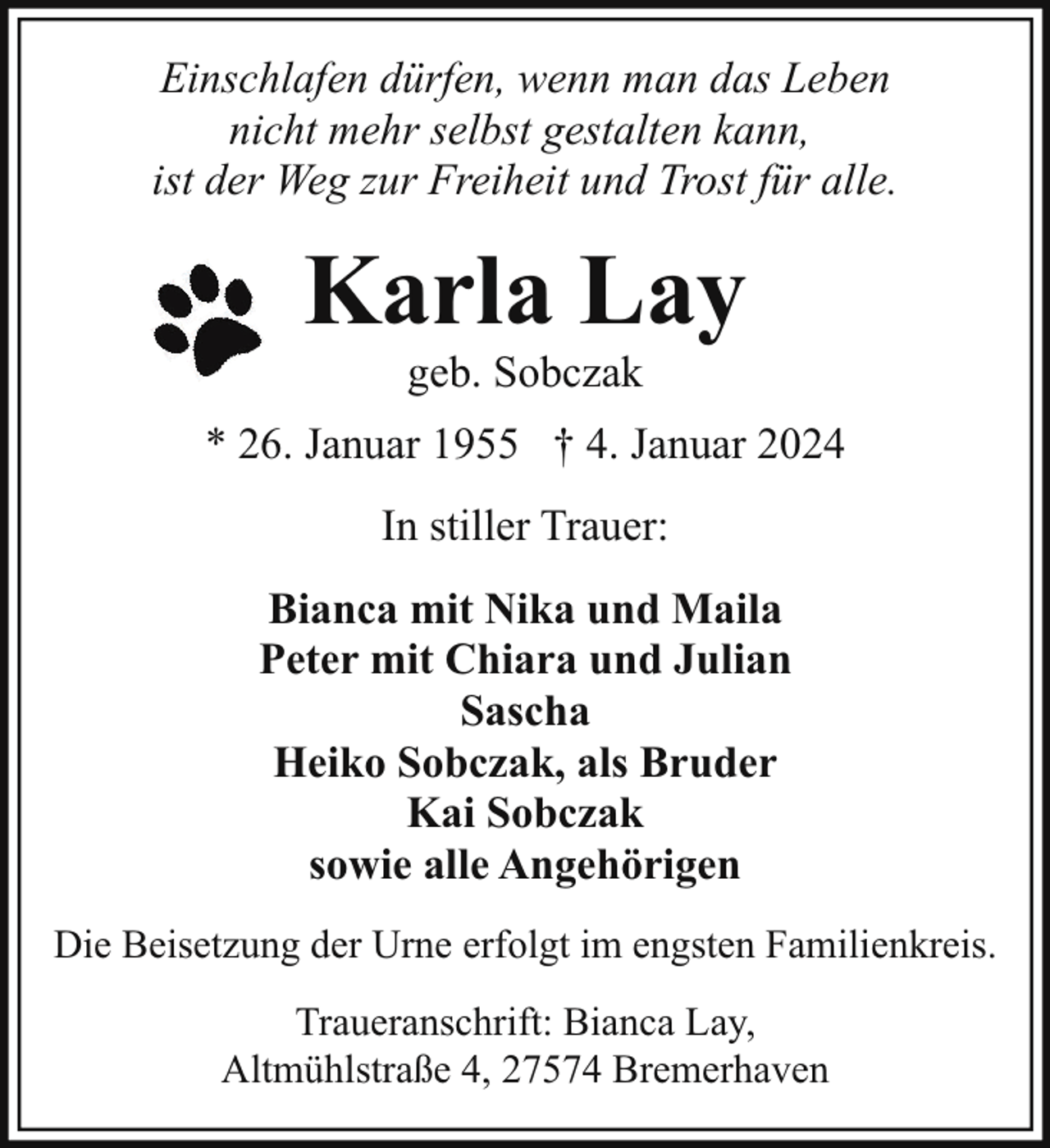 Einschlafen dürfen, wenn man das Leben
nicht mehr selbst gestalten kann,
ist der Weg zur Freiheit und Trost für alle.

Karla Lay

geb. Sobczak

* 26. Januar 1955 † 4. Januar 2024

In stiller Trauer:

Bianca mit Nika und Maila
Peter mit Chiara und Julian
Sascha
Heiko Sobczak, als Bruder
Kai Sobczak
sowie alle Angehörigen

Die Beisetzung der Urne erfolgt im engsten Familienkreis.

Traueranschrift: Bianca Lay,
Altmühlstraße 4, 27574 Bremerhaven